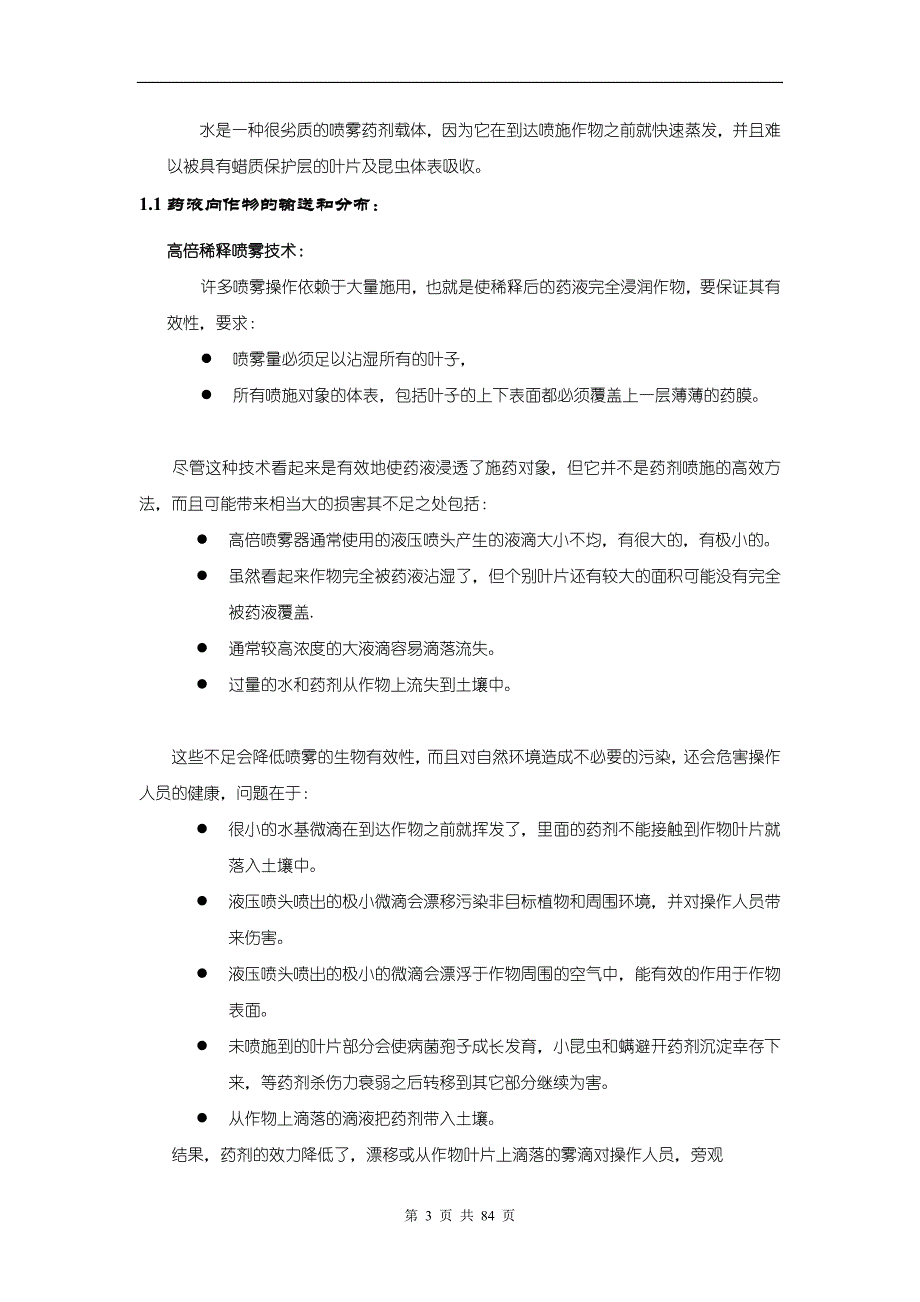 水是一种很劣质的喷雾药剂载体，因为它在到达喷施作物之前就快速蒸发，并且难以被具有蜡质保护层的叶片及昆虫体表吸收。

1.1 药液向作物的输送和分布：

高倍稀释喷雾技术：

许多喷雾操作依赖于大量施用，也就是使稀释后的药液完全浸润作物，要保证其有效性，要求：

● 喷雾量必须足以沾湿所有的叶子，

● 所有喷施对象的体表，包括叶子的上下表面都必须覆盖上一层薄薄的药膜。

尽管这种技术看起来是有效地使药液浸透了施药对象，但它并不是药剂喷施的高效方法，而且可能带来相当大的损害其不足之处包括：

● 高倍喷雾器通常使用的液压喷头产生的液滴大小不均，有很大的，有极小的。

● 虽然看起来作物完全被药液沾湿了，但个别叶片还有较大的面积可能没有完全被药液覆盖.

● 通常较高浓度的大液滴容易滴落流失。

● 过量的水和药剂从作物上流失到土壤中。

这些不足会降低喷雾的生物有效性，而且对自然环境造成不必要的污染，还会危害操作人员的健康，问题在于：

● 很小的水基微滴在到达作物之前就挥发了，里面的药剂不能接触到作物叶片就落入土壤中。

● 液压喷头喷出的极小微滴会漂移污染非目标植物和周围环境，并对操作人员带来伤害。

● 液压喷头喷出的极小的微滴会漂浮于作物周围的空气中，能有效的作用于作物表面。

● 未喷施到的叶片部分会使病菌孢子成长发育，小昆虫和螨避开药剂沉淀幸存下来，等药剂杀伤力衰弱之后转移到其它部分继续为害。

● 从作物上滴落的滴液把药剂带入土壤。

结果，药剂的效力降低了，漂移或从作物叶片上滴落的雾滴对操作人员，旁观

第 3 页 共 84 页